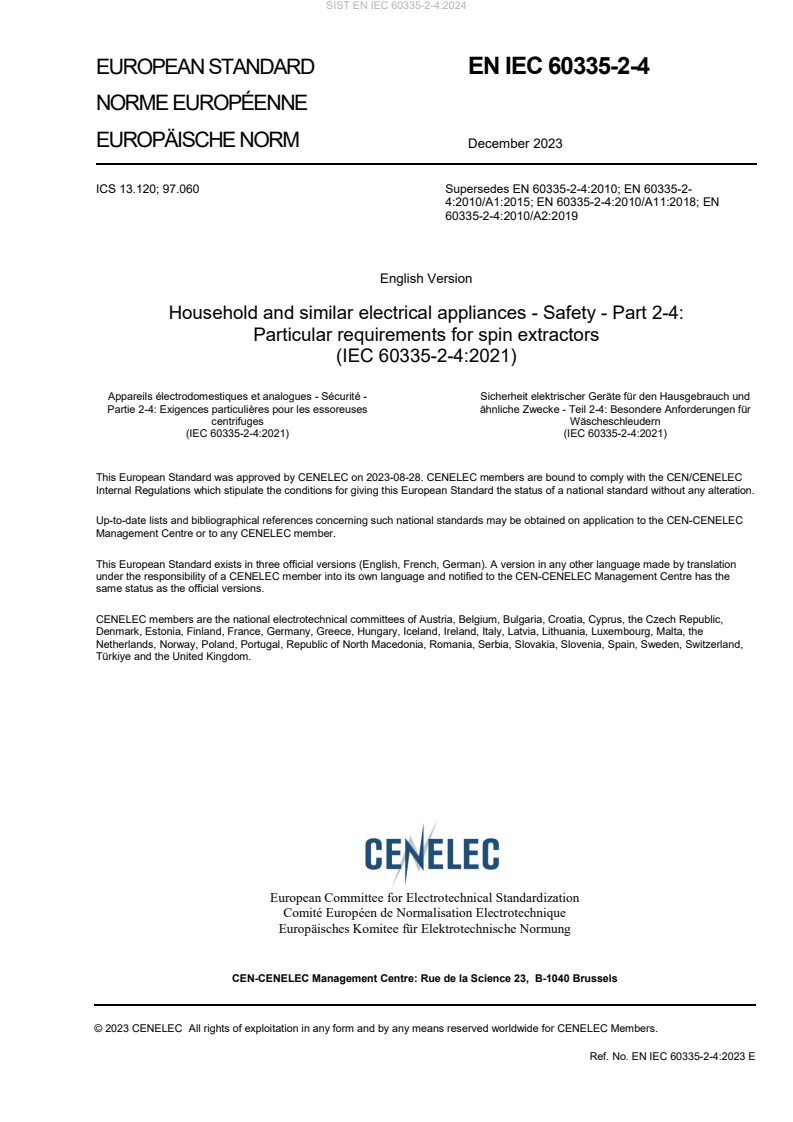 SIST EN IEC 60335-2-4:2024

EUROPEAN STANDARD

NORME EUROPÉENNE

EUROPÄISCHE NORM

EN IEC 60335-2-4

December 2023

ICS 13.120; 97.060

Supersedes EN 60335-2-4:2010; EN 60335-2-4:2010/A1:2015; EN 60335-2-4:2010/A11:2018; EN 60335-2-4:2010/A2:2019

English Version

Household and similar electrical appliances - Safety - Part 2-4: Particular requirements for spin extractors (IEC 60335-2-4:2021)

Appareils électrodomestiques et analogues - Sécurité - Partie 2-4: Exigences particulières pour les essoreuses centrifuges (IEC 60335-2-4:2021)

Sicherheit elektrischer Geräte für den Hausgebrauch und ähnliche Zwecke - Teil 2-4: Besondere Anforderungen für Wäscheschleudern (IEC 60335-2-4:2021)

This European Standard was approved by CENELEC on 2023-08-28. CENELEC members are bound to comply with the CEN/CENELEC Internal Regulations which stipulate the conditions for giving this European Standard the status of a national standard without any alteration.

Up-to-date lists and bibliographical references concerning such national standards may be obtained on application to the CEN-CENELEC Management Centre or to any CENELEC member.

This European Standard exists in three official versions (English, French, German). A version in any other language made by translation under the responsibility of a CENELEC member into its own language and notified to the CEN-CENELEC Management Centre has the same status as the official versions.

CENELEC members are the national electrotechnical committees of Austria, Belgium, Bulgaria, Croatia, Cyprus, the Czech Republic, Denmark, Estonia, Finland, France, Germany, Greece, Hungary, Iceland, Ireland, Italy, Latvia, Lithuania, Luxembourg, Malta, the Netherlands, Norway, Poland, Portugal, Republic of North Macedonia, Romania, Serbia, Slovakia, Slovenia, Spain, Sweden, Switzerland, Türkiye and the United Kingdom.

CENELEC

European Committee for Electrotechnical Standardization
Comité Européen de Normalisation Electrotechnique
Europäisches Komitee für Elektrotechnische Normung

CEN-CENELEC Management Centre: Rue de la Science 23, B-1040 Brussels

© 2023 CENELEC All rights of exploitation in any form and by any means reserved worldwide for CENELEC Members.

Ref. No. EN IEC 60335-2-4:2023 E